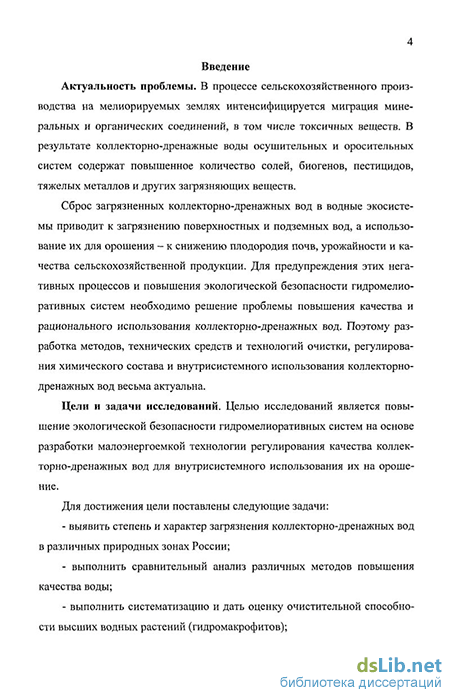 4

Введение

Актуальность проблемы. В процессе сельскохозяйственного производства на мелиорируемых землях интенсифицируется миграция минеральных и органических соединений, в том числе токсичных веществ. В результате коллекторно-дренажные воды осушительных и оросительных систем содержат повышенное количество солей, биогенов, пестицидов, тяжелых металлов и других загрязняющих веществ.

Сброс загрязненных коллекторно-дренажных вод в водные экосистемы приводит к загрязнению поверхностных и подземных вод, а использование их для орошения – к снижению плодородия почв, урожайности и качества сельскохозяйственной продукции. Для предупреждения этих негативных процессов и повышения экологической безопасности гидромелиоративных систем необходимо решение проблемы повышения качества и рационального использования коллекторно-дренажных вод. Поэтому разработка методов, технических средств и технологий очистки, регулирования химического состава и внутрисистемного использования коллекторно-дренажных вод весьма актуальна.

Цели и задачи исследований. Целью исследований является повышение экологической безопасности гидромелиоративных систем на основе разработки малоэнергоемкой технологии регулирования качества коллекторно-дренажных вод для внутрисистемного использования их на орошение.

Для достижения цели поставлены следующие задачи:

- выявить степень и характер загрязнения коллекторно-дренажных вод в различных природных зонах России;

- выполнить сравнительный анализ различных методов повышения качества воды;

- выполнить систематизацию и дать оценку очистительной способности высших водных растений (гидромакрофитов);

dsLib.net
библиотека диссертаций